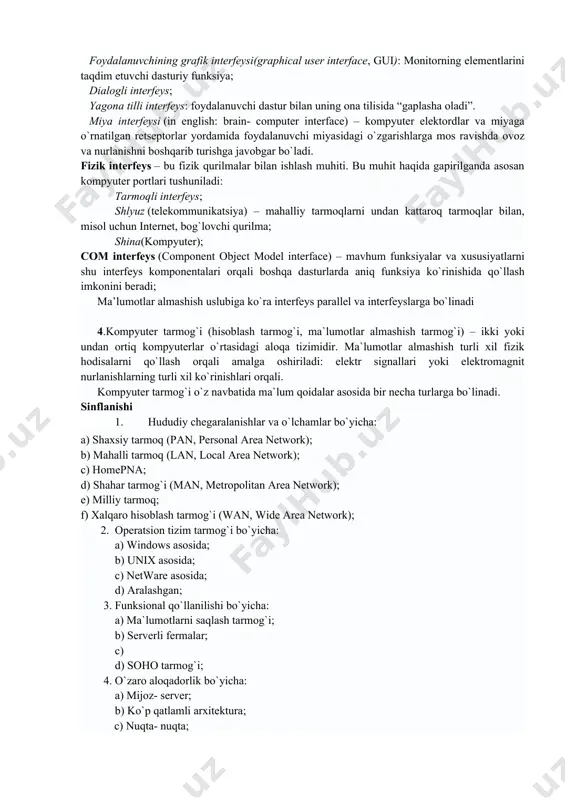 Foydalanuvchining grafik interfeysi(graphical user interface, GUI): Monitorning elementlarini taqdim etuvchi dasturiy funksiya;

Dialogli interfeys;

Yagona tilli interfeys: foydalanuvchi dastur bilan uning ona tilisida "gaplasha oladi".

Miya interfeysi (in english: brain- computer interface) – kompyuter elektordlar va miyaga o`rnatilgan retseptorlar yordamida foydalanuvchi miyasidagi o`zgarishlarga mos ravishda ovoz va nurlanishni boshqarib turishga javobgar bo`ladi.

Fizik interfeys – bu fizik qurilmalar bilan ishlash muhiti. Bu muhit haqida gapirilganda asosan kompyuter portlari tushuniladi:

Tarmoqli interfeys;

Shlyuz (telekommunikatsiya) – mahalliy tarmoqlarni undan kattaroq tarmoqlar bilan, misol uchun Internet, bog`lovchi qurilma;

Shina(Kompyuter);

COM interfeys (Component Object Model interface) – mavhum funksiyalar va xususiyatlarni shu interfeys komponentalari orqali boshqa dasturlarda aniq funksiya ko`rinishida qo`llash imkonini beradi;

Ma'lumotlar almashish uslubiga ko`ra interfeys parallel va interfeyslarga bo`linadi

4.Kompyuter tarmog`i (hisoblash tarmog`i, ma`lumotlar almashish tarmog`i) – ikki yoki undan ortiq kompyuterlar o`rtasidagi aloqa tizimidir. Ma`lumotlar almashish turli xil fizik hodisalarni qo`llash orqali amalga oshiriladi: elektr signallari yoki elektromagnit nurlanishlarning turli xil ko`rinishlari orqali.

Kompyuter tarmog`i o`z navbatida ma`lum qoidalar asosida bir necha turlarga bo`linadi.

Sinflanishi

1. Hududiy chegaralanishlar va o`lchamlar bo`yicha:

a) Shaxsiy tarmoq (PAN, Personal Area Network);
b) Mahalli tarmoq (LAN, Local Area Network);
c) HomePNA;
d) Shahar tarmog`i (MAN, Metropolitan Area Network);
e) Milliy tarmoq;
f) Xalqaro hisoblash tarmog`i (WAN, Wide Area Network);

2. Operatsion tizim tarmog`i bo`yicha:
a) Windows asosida;
b) UNIX asosida;
c) NetWare asosida;
d) Aralashgan;

3. Funksional qo`llanilishi bo`yicha:
a) Ma`lumotlarni saqlash tarmog`i;
b) Serverli fermalar;
c)
d) SOHO tarmog`i;

4. O`zaro aloqadorlik bo`yicha:
a) Mijoz- server;
b) Ko`p qatlamli arxitektura;
c) Nuqta- nuqta;

FaylHub.uz